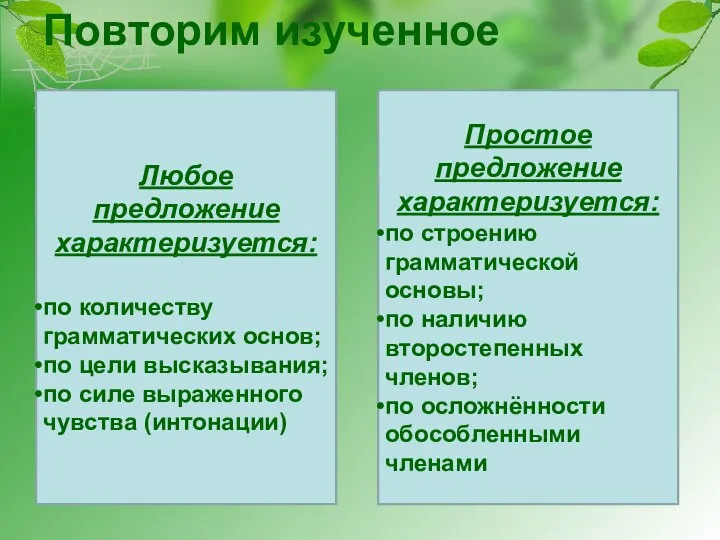 Повторим изученное

Любое предложение характеризуется:

•по количеству грамматических основ;
•по цели высказывания;
•по силе выраженного чувства (интонации)

Простое предложение характеризуется:
•по строению грамматической основы;
•по наличию второстепенных членов;
•по осложнённости обособленными членами